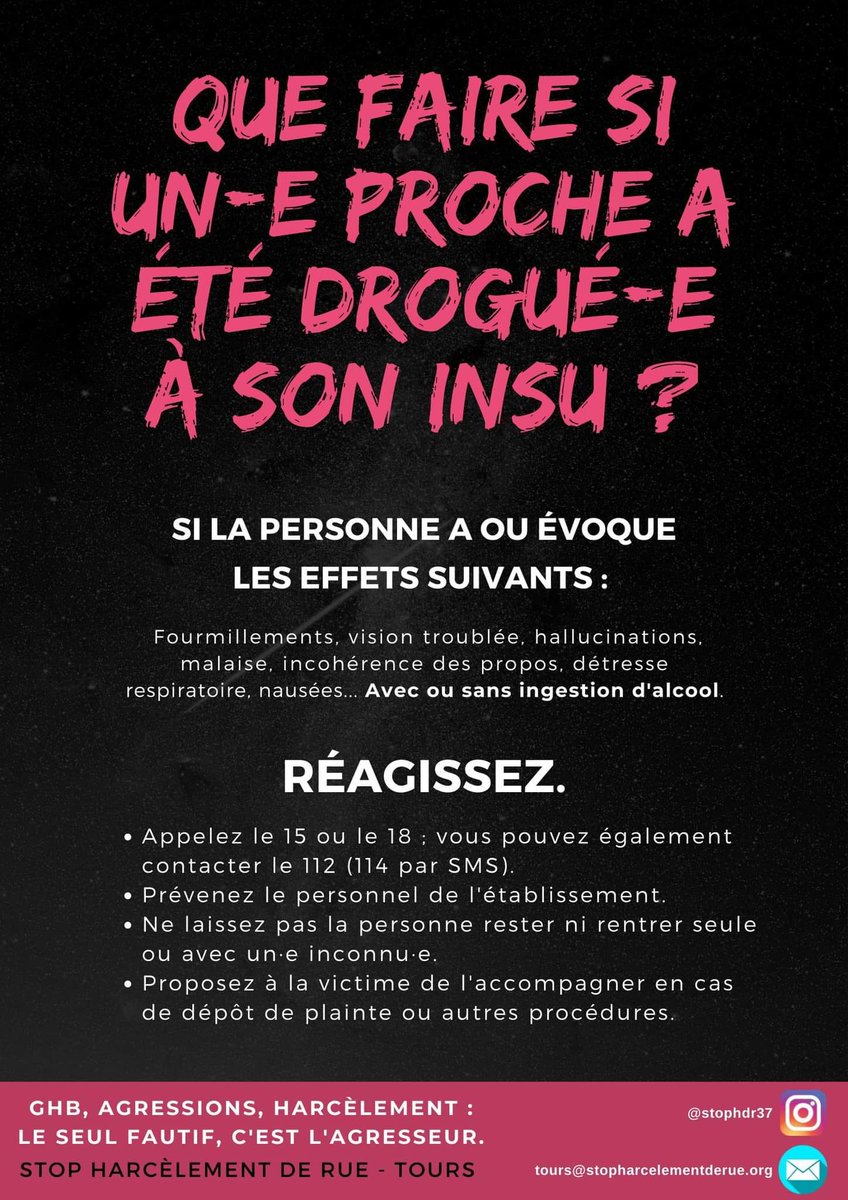 QUE FAIRE SI UN-E PROCHE A ÉTÉ DROGUÉ-E À SON INSU ?

SI LA PERSONNE A OU ÉVOQUE LES EFFETS SUIVANTS :

Fourmillements, vision troublée, hallucinations, malaise, incohérence des propos, détresse respiratoire, nausées... Avec ou sans ingestion d'alcool.

RÉAGISSEZ.

• Appelez le 15 ou le 18 ; vous pouvez également contacter le 112 (114 par SMS).
• Prévenez le personnel de l'établissement.
• Ne laissez pas la personne rester ni rentrer seule ou avec un·e inconnu·e.
• Proposez à la victime de l'accompagner en cas de dépôt de plainte ou autres procédures.

GHB, AGRESSIONS, HARCÈLEMENT : LE SEUL FAUTIF, C'EST L'AGRESSEUR.
STOP HARCÈLEMENT DE RUE - TOURS

@stophdr37

tours@stopharcelementderue.org